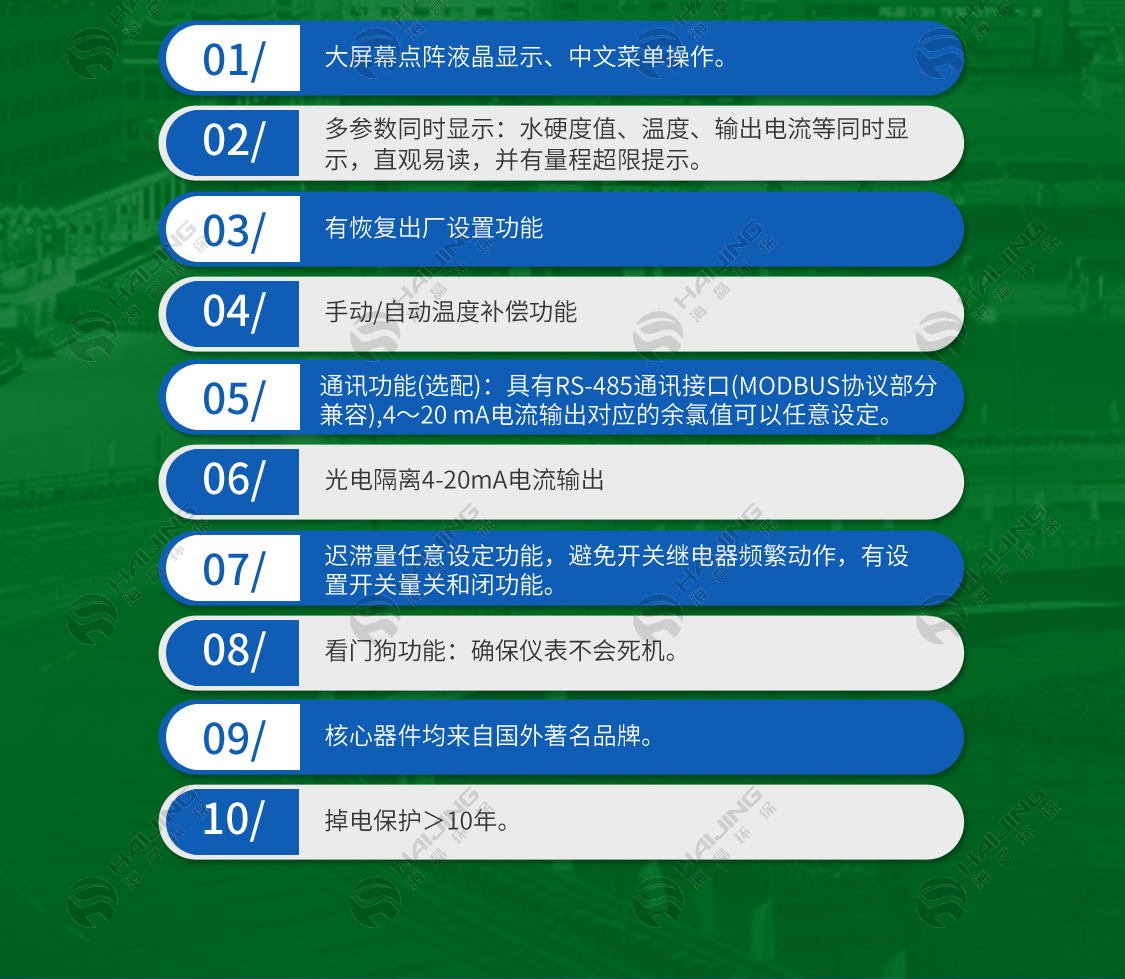 01/
大屏幕点阵液晶显示、中文菜单操作。

02/
多参数同时显示：水硬度值、温度、输出电流等同时显示，直观易读，并有量程超限提示。

03/
有恢复出厂设置功能

04/
手动/自动温度补偿功能

05/
通讯功能(选配)：具有RS-485通讯接口(MODBUS协议部分兼容),4～20 mA电流输出对应的余氯值可以任意设定。

06/
光电隔离4-20mA电流输出

07/
迟滞量任意设定功能，避免开关继电器频繁动作，有设置开关量关和闭功能。

08/
看门狗功能：确保仪表不会死机。

09/
核心器件均来自国外著名品牌。

10/
掉电保护＞10年。

HAIJING 海晶环保